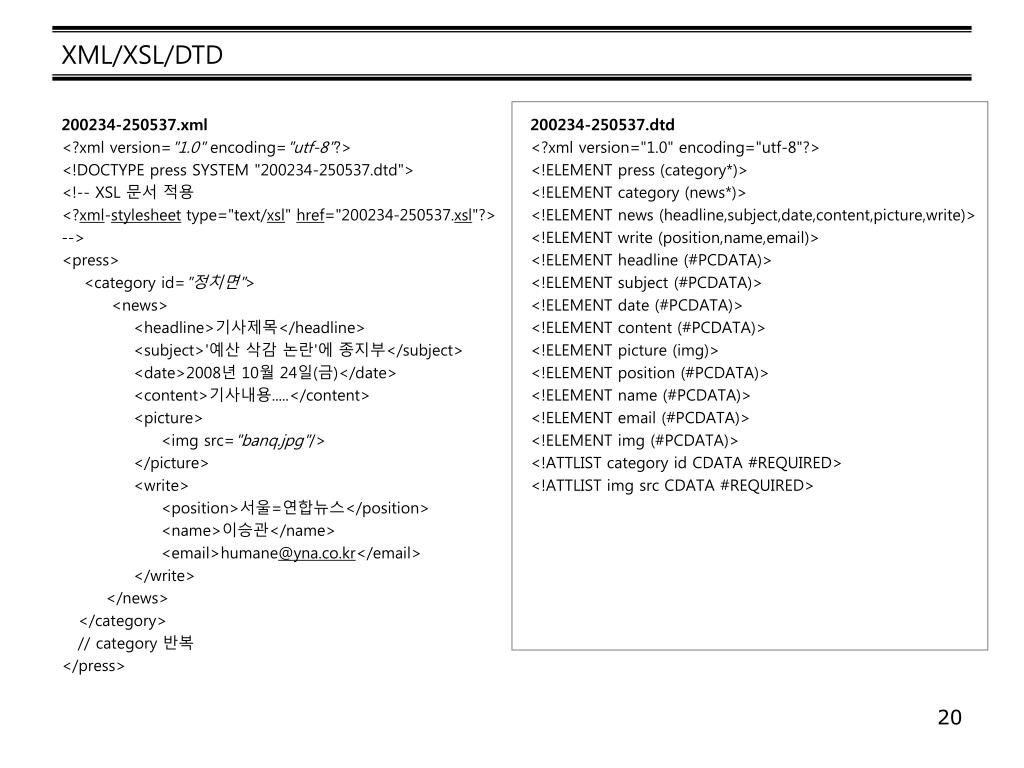 XML/XSL/DTD

200234-250537.xml
<?xml version="1.0" encoding="utf-8"?>
<!DOCTYPE press SYSTEM "200234-250537.dtd">
<!-- XSL 문서 적용
<?xml-stylesheet type="text/xsl" href="200234-250537.xsl"?>
-->
<press>
<category id="정치면">
<news>
<headline>기사제목</headline>
<subject>'예산 삭감 논란'에 종지부</subject>
<date>2008년 10월 24일(금)</date>
<content>기사내용.....</content>
<picture>
<img src="banq.jpg"/>
</picture>
<write>
<position>서울=연합뉴스</position>
<name>이승관</name>
<email>humane@yna.co.kr</email>
</write>
</news>
</category>
// category 반복
</press>

200234-250537.dtd
<?xml version="1.0" encoding="utf-8"?>
<!ELEMENT press (category*)>
<!ELEMENT category (news*)>
<!ELEMENT news (headline,subject,date,content,picture,write)>
<!ELEMENT write (position,name,email)>
<!ELEMENT headline (#PCDATA)>
<!ELEMENT subject (#PCDATA)>
<!ELEMENT date (#PCDATA)>
<!ELEMENT content (#PCDATA)>
<!ELEMENT picture (img)>
<!ELEMENT position (#PCDATA)>
<!ELEMENT name (#PCDATA)>
<!ELEMENT email (#PCDATA)>
<!ELEMENT img (#PCDATA)>
<!ATTLIST category id CDATA #REQUIRED>
<!ATTLIST img src CDATA #REQUIRED>

20